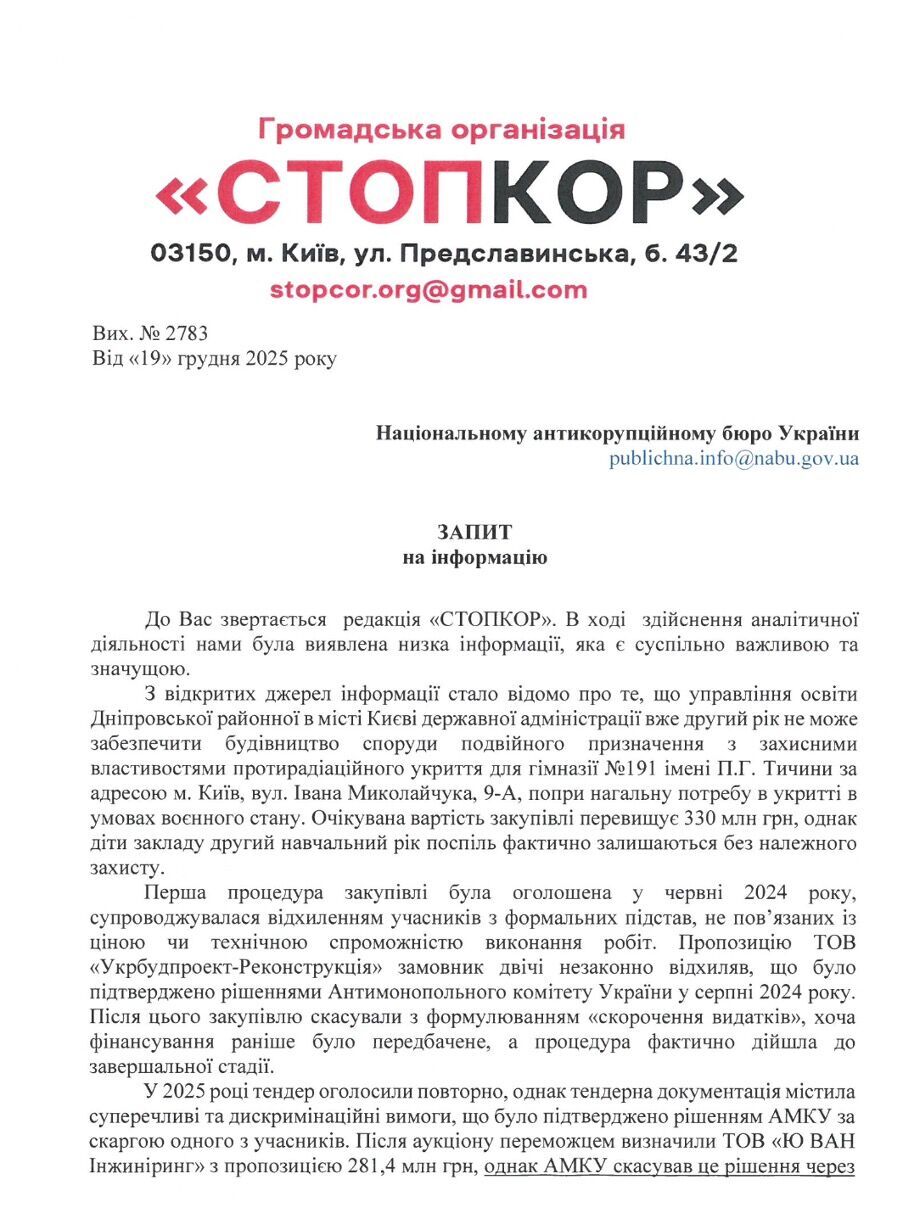 Громадська організація
«СТОПКОР»
03150, м. Київ, ул. Предславинська, б. 43/2
stopcor.org@gmail.com

Вих. № 2783
Від «19» грудня 2025 року

Національному антикорупційному бюро України
publichna.info@nabu.gov.ua

ЗАПИТ
на інформацію

До Вас звертається редакція «СТОПКОР». В ході здійснення аналітичної діяльності нами була виявлена низка інформації, яка є суспільно важливою та значущою.

З відкритих джерел інформації стало відомо про те, що управління освіти Дніпровської районної в місті Києві державної адміністрації вже другий рік не може забезпечити будівництво споруди подвійного призначення з захисними властивостями протирадіаційного укриття для гімназії №191 імені П.Г. Тичини за адресою м. Київ, вул. Івана Миколайчука, 9-А, попри нагальну потребу в укритті в умовах воєнного стану. Очікувана вартість закупівлі перевищує 330 млн грн, однак діти закладу другий навчальний рік поспіль фактично залишаються без належного захисту.

Перша процедура закупівлі була оголошена у червні 2024 року, супроводжувалася відхиленням учасників з формальних підстав, не пов'язаних із ціною чи технічною спроможністю виконання робіт. Пропозицію ТОВ «Укрбудпроект-Реконструкція» замовник двічі незаконно відхиляв, що було підтверджено рішеннями Антимонопольного комітету України у серпні 2024 року. Після цього закупівлю скасували з формулюванням «скорочення видатків», хоча фінансування раніше було передбачене, а процедура фактично дійшла до завершальної стадії.

У 2025 році тендер оголосили повторно, однак тендерна документація містила суперечливі та дискримінаційні вимоги, що було підтверджено рішенням АМКУ за скаргою одного з учасників. Після аукціону переможцем визначили ТОВ «Ю ВАН Інжиніринг» з пропозицією 281,4 млн грн, однак АМКУ скасував це рішення через